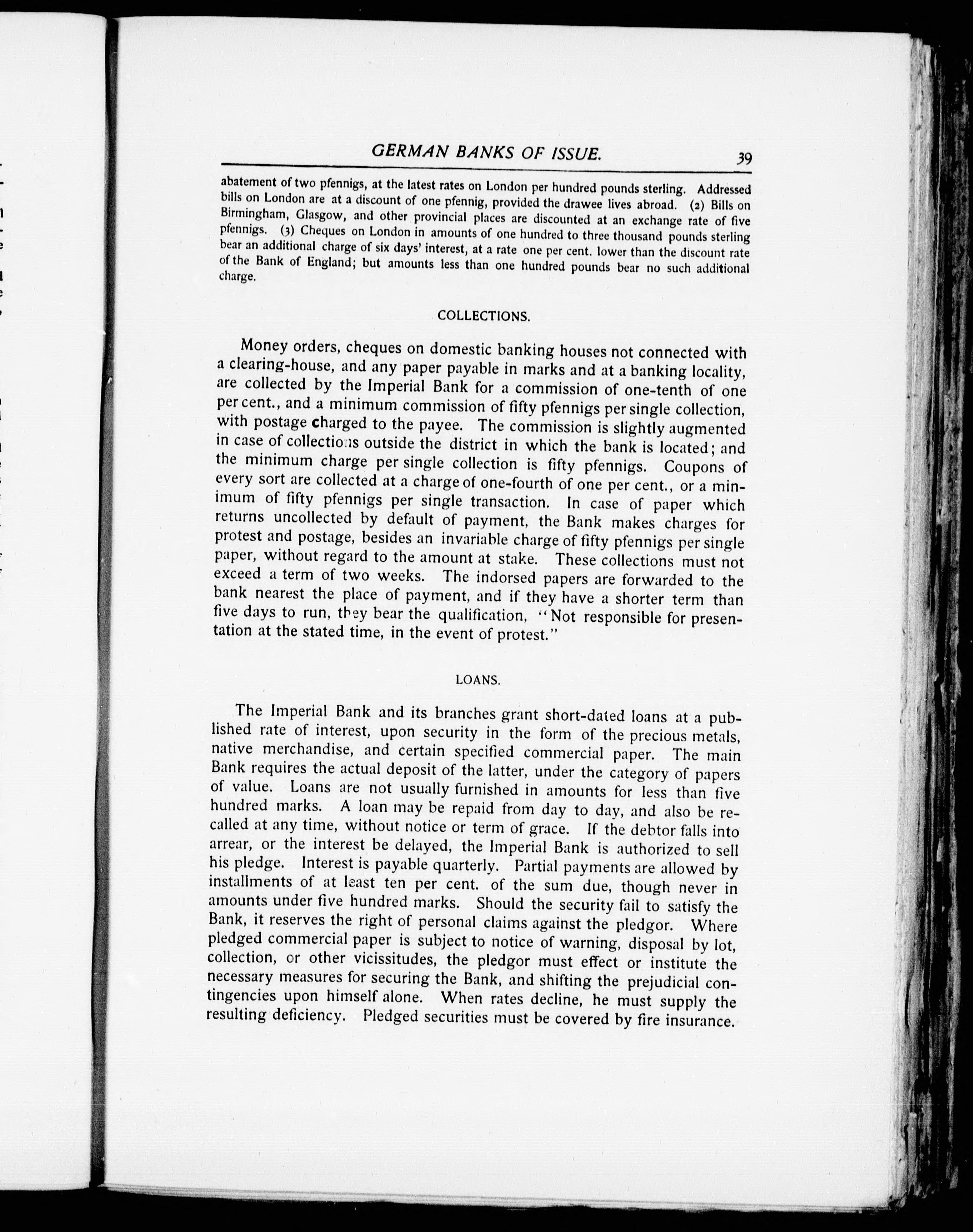 GERMAN BANKS OF ISSUE. 39

abatement of two pfennigs, at the latest rates on London per hundred pounds sterling. Addressed bills on London are at a discount of one pfennig, provided the drawee lives abroad. (2) Bills on Birmingham, Glasgow, and other provincial places are discounted at an exchange rate of five pfennigs. (3) Cheques on London in amounts of one hundred to three thousand pounds sterling bear an additional charge of six days' interest, at a rate one per cent. lower than the discount rate of the Bank of England; but amounts less than one hundred pounds bear no such additional charge.

COLLECTIONS.

Money orders, cheques on domestic banking houses not connected with a clearing-house, and any paper payable in marks and at a banking locality, are collected by the Imperial Bank for a commission of one-tenth of one per cent., and a minimum commission of fifty pfennigs per single collection, with postage charged to the payee. The commission is slightly augmented in case of collections outside the district in which the bank is located; and the minimum charge per single collection is fifty pfennigs. Coupons of every sort are collected at a charge of one-fourth of one per cent., or a minimum of fifty pfennigs per single transaction. In case of paper which returns uncollected by default of payment, the Bank makes charges for protest and postage, besides an invariable charge of fifty pfennigs per single paper, without regard to the amount at stake. These collections must not exceed a term of two weeks. The indorsed papers are forwarded to the bank nearest the place of payment, and if they have a shorter term than five days to run, they bear the qualification, "Not responsible for presentation at the stated time, in the event of protest."

LOANS.

The Imperial Bank and its branches grant short-dated loans at a published rate of interest, upon security in the form of the precious metals, native merchandise, and certain specified commercial paper. The main Bank requires the actual deposit of the latter, under the category of papers of value. Loans are not usually furnished in amounts for less than five hundred marks. A loan may be repaid from day to day, and also be recalled at any time, without notice or term of grace. If the debtor falls into arrear, or the interest be delayed, the Imperial Bank is authorized to sell his pledge. Interest is payable quarterly. Partial payments are allowed by installments of at least ten per cent. of the sum due, though never in amounts under five hundred marks. Should the security fail to satisfy the Bank, it reserves the right of personal claims against the pledgor. Where pledged commercial paper is subject to notice of warning, disposal by lot, collection, or other vicissitudes, the pledgor must effect or institute the necessary measures for securing the Bank, and shifting the prejudicial contingencies upon himself alone. When rates decline, he must supply the resulting deficiency. Pledged securities must be covered by fire insurance.